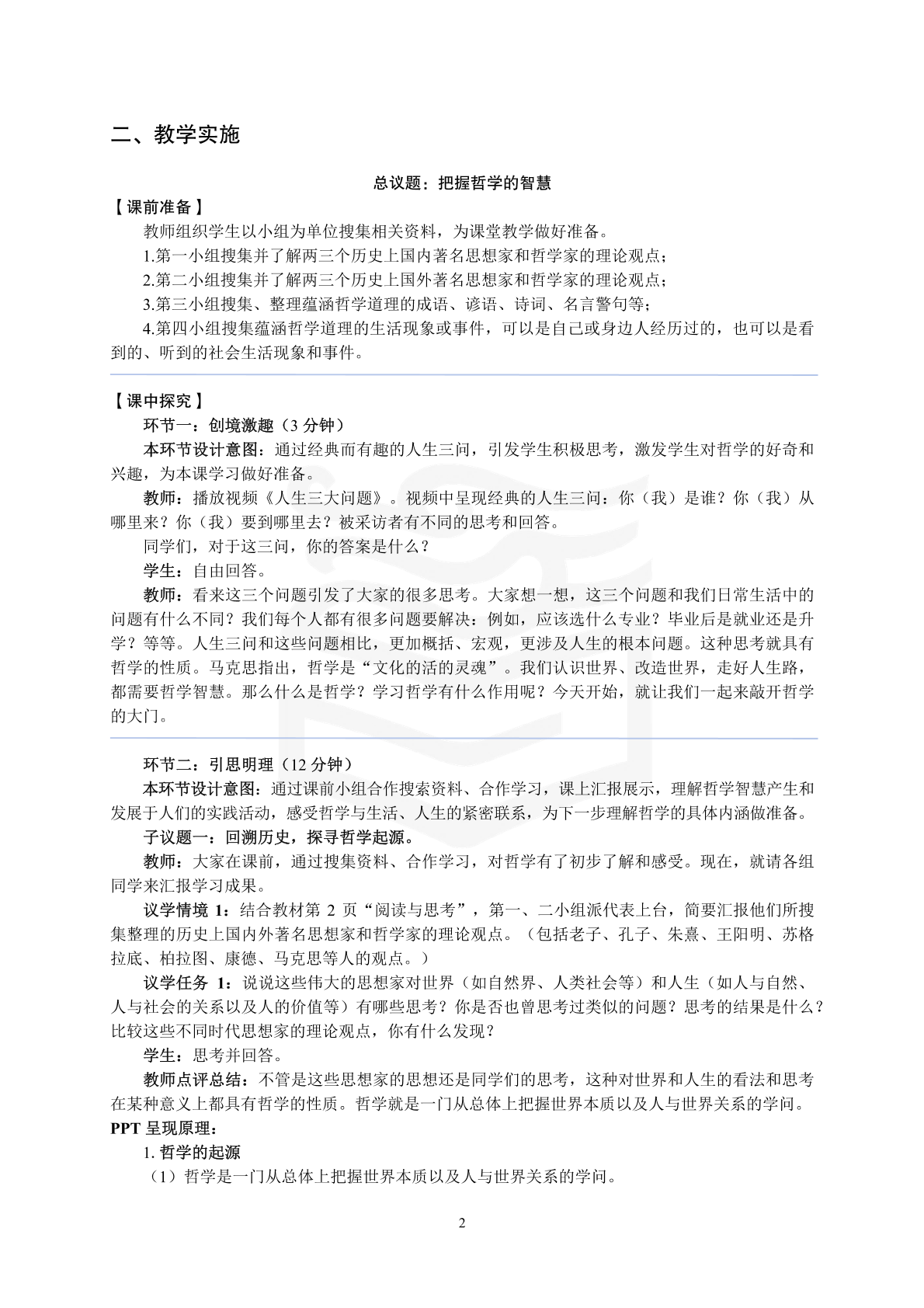 二、教学实施

总议题：把握哲学的智慧

【课前准备】

教师组织学生以小组为单位搜集相关资料，为课堂教学做好准备。

1.第一小组搜集并了解两三个历史上国内著名思想家和哲学家的理论观点；

2.第二小组搜集并了解两三个历史上国外著名思想家和哲学家的理论观点；

3.第三小组搜集、整理蕴涵哲学道理的成语、谚语、诗词、名言警句等；

4.第四小组搜集蕴涵哲学道理的生活现象或事件，可以是自己或身边人经历过的，也可以是看到的、听到的社会生活现象和事件。

【课中探究】

环节一：创境激趣（3 分钟）

本环节设计意图：通过经典而有趣的人生三问，引发学生积极思考，激发学生对哲学的好奇和兴趣，为本课学习做好准备。

教师：播放视频《人生三大问题》。视频中呈现经典的人生三问：你（我）是谁？你（我）从哪里来？你（我）要到哪里去？被采访者有不同的思考和回答。

同学们，对于这三问，你的答案是什么？

学生：自由回答。

教师：看来这三个问题引发了大家的很多思考。大家想一想，这三个问题和我们日常生活中的问题有什么不同？我们每个人都有很多问题要解决：例如，应该选什么专业？毕业后是就业还是升学？等等。人生三问和这些问题相比，更加概括、宏观，更涉及人生的根本问题。这种思考就具有哲学的性质。马克思指出，哲学是“文化的活的灵魂”。我们认识世界、改造世界，走好人生路，都需要哲学智慧。那么什么是哲学？学习哲学有什么作用呢？今天开始，就让我们一起来敲开哲学的大门。

环节二：引思明理（12 分钟）

本环节设计意图：通过课前小组合作搜索资料、合作学习，课上汇报展示，理解哲学智慧产生和发展于人们的实践活动，感受哲学与生活、人生的紧密联系，为下一步理解哲学的具体内涵做准备。

子议题一：回溯历史，探寻哲学起源。

教师：大家在课前，通过搜集资料、合作学习，对哲学有了初步了解和感受。现在，就请各组同学来汇报学习成果。

议学情境 1：结合教材第 2 页“阅读与思考”，第一、二小组派代表上台，简要汇报他们所搜集整理的历史上国内外著名思想家和哲学家的理论观点。（包括老子、孔子、朱熹、王阳明、苏格拉底、柏拉图、康德、马克思等人的观点。）

议学任务 1：说说这些伟大的思想家对世界（如自然界、人类社会等）和人生（如人与自然、人与社会的关系以及人的价值等）有哪些思考？你是否也曾思考过类似的问题？思考的结果是什么？比较这些不同时代思想家的理论观点，你有什么发现？

学生：思考并回答。

教师点评总结：不管是这些思想家的思想还是同学们的思考，这种对世界和人生的看法和思考在某种意义上都具有哲学的性质。哲学就是一门从总体上把握世界本质以及人与世界关系的学问。

PPT 呈现原理：

1. 哲学的起源

（1）哲学是一门从总体上把握世界本质以及人与世界关系的学问。

2